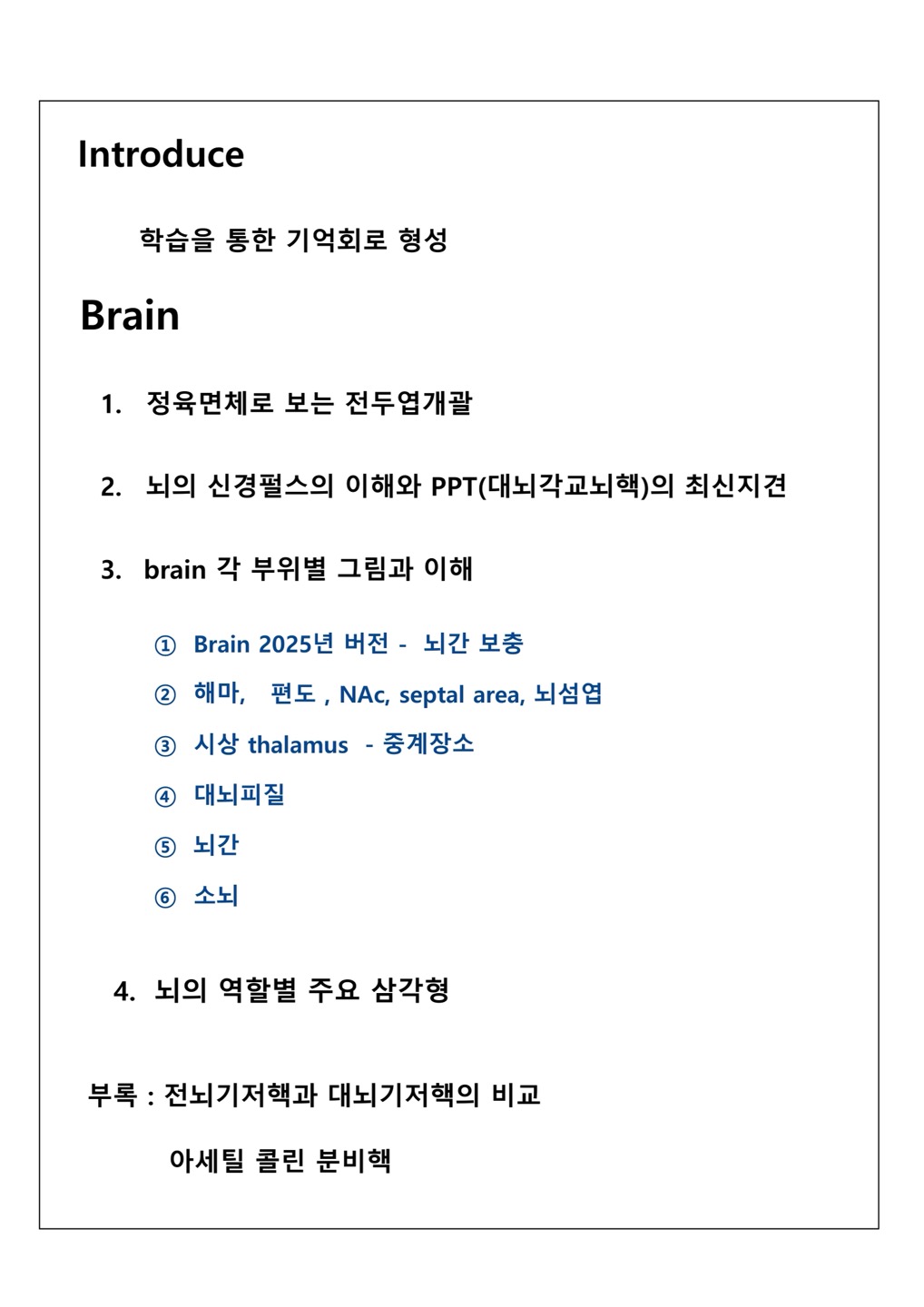 Introduce

학습을 통한 기억회로 형성

Brain

1. 정육면체로 보는 전두엽개괄

2. 뇌의 신경펄스의 이해와 PPT(대뇌각교뇌핵)의 최신지견

3. brain 각 부위별 그림과 이해

① Brain 2025년 버전 - 뇌간 보충

② 해마, 편도 , NAc, septal area, 뇌섬엽

③ 시상 thalamus - 중계장소

④ 대뇌피질

⑤ 뇌간

⑥ 소뇌

4. 뇌의 역할별 주요 삼각형

부록 : 전뇌기저핵과 대뇌기저핵의 비교

아세틸 콜린 분비핵